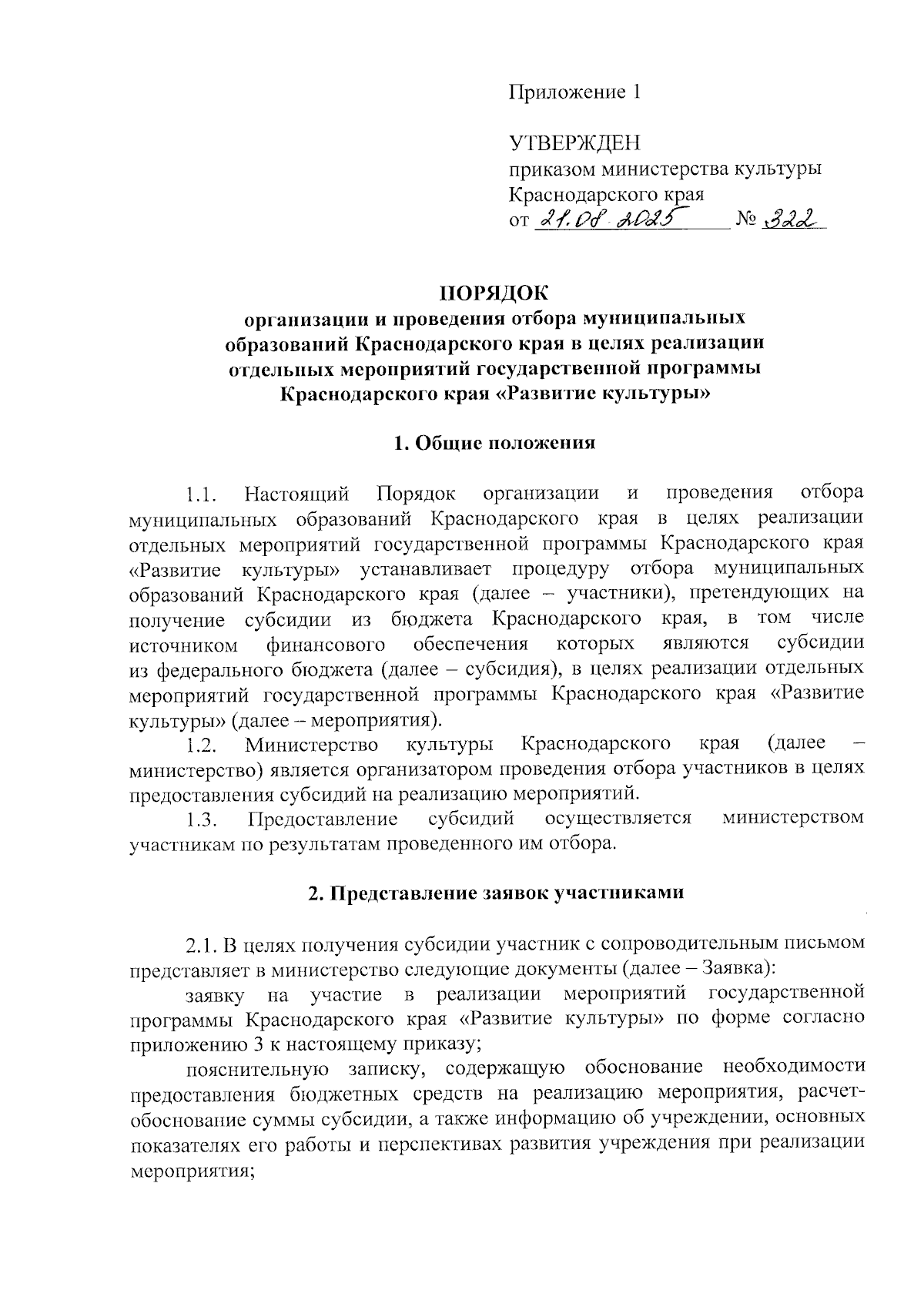 Приложение 1

УТВЕРЖДЕН
приказом министерства культуры Краснодарского края
от 21.08.2025 № 322

ПОРЯДОК
организации и проведения отбора муниципальных образований Краснодарского края в целях реализации отдельных мероприятий государственной программы Краснодарского края «Развитие культуры»

1. Общие положения

1.1. Настоящий Порядок организации и проведения отбора муниципальных образований Краснодарского края в целях реализации отдельных мероприятий государственной программы Краснодарского края «Развитие культуры» устанавливает процедуру отбора муниципальных образований Краснодарского края (далее – участники), претендующих на получение субсидии из бюджета Краснодарского края, в том числе источником финансового обеспечения которых являются субсидии из федерального бюджета (далее – субсидия), в целях реализации отдельных мероприятий государственной программы Краснодарского края «Развитие культуры» (далее – мероприятия).

1.2. Министерство культуры Краснодарского края (далее – министерство) является организатором проведения отбора участников в целях предоставления субсидий на реализацию мероприятий.

1.3. Предоставление субсидий осуществляется министерством участникам по результатам проведенного им отбора.

2. Представление заявок участниками

2.1. В целях получения субсидии участник с сопроводительным письмом представляет в министерство следующие документы (далее – Заявка):

заявку на участие в реализации мероприятий государственной программы Краснодарского края «Развитие культуры» по форме согласно приложению 3 к настоящему приказу;

пояснительную записку, содержащую обоснование необходимости предоставления бюджетных средств на реализацию мероприятия, расчет-обоснование суммы субсидии, а также информацию об учреждении, основных показателях его работы и перспективах развития учреждения при реализации мероприятия;